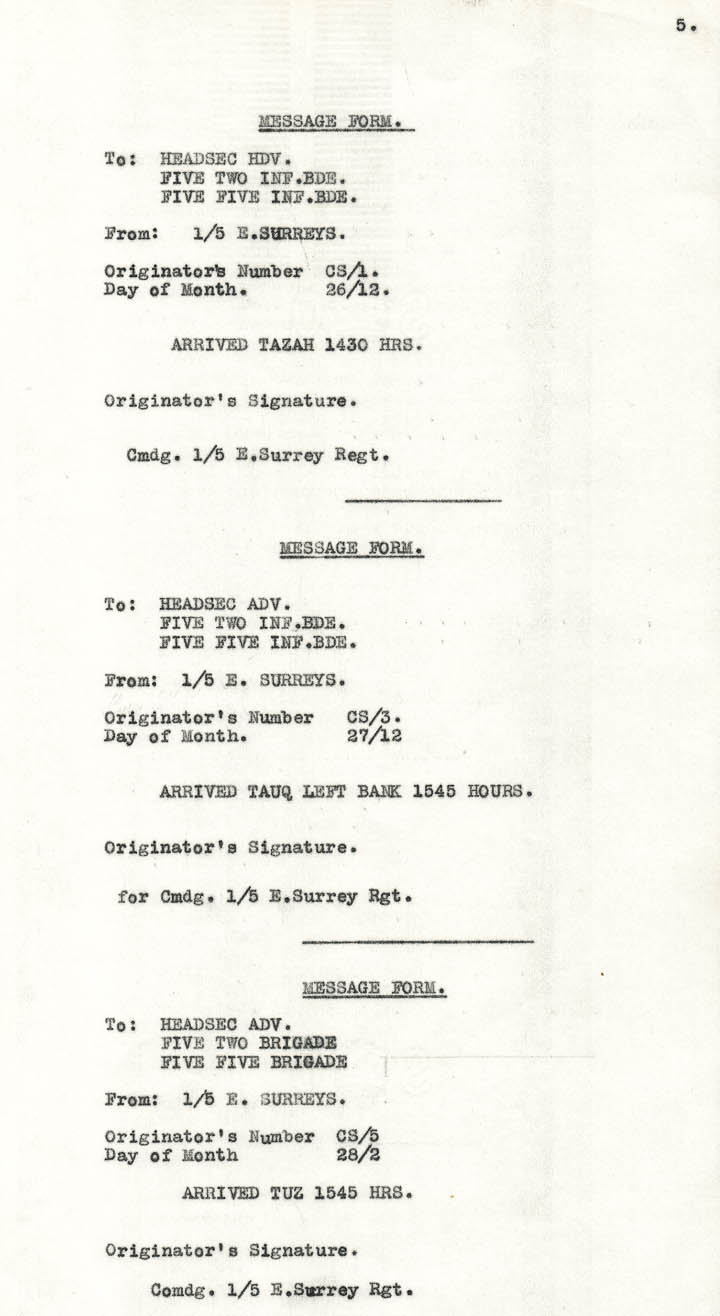 5.

MESSAGE FORM.

To: HEADSEC HDV.
FIVE TWO INF.BDE.
FIVE FIVE INF.BDE.

From: 1/5 E.SURREYS.

Originator's Number CS/1.
Day of Month. 26/12.

ARRIVED TAZAH 1430 HRS.

Originator's Signature.

Cmdg. 1/5 E.Surrey Regt.

MESSAGE FORM.

To: HEADSEC ADV.
FIVE TWO INF.BDE.
FIVE FIVE INF.BDE.

From: 1/5 E. SURREYS.

Originator's Number CS/3.
Day of Month. 27/12

ARRIVED TAUQ LEFT BANK 1545 HOURS.

Originator's Signature.

for Cmdg. 1/5 E.Surrey Rgt.

MESSAGE FORM.

To: HEADSEC ADV.
FIVE TWO BRIGADE
FIVE FIVE BRIGADE

From: 1/5 E. SURREYS.

Originator's Number CS/5
Day of Month 28/2

ARRIVED TUZ 1545 HRS.

Originator's Signature.

Comdg. 1/5 E.Surrey Rgt.